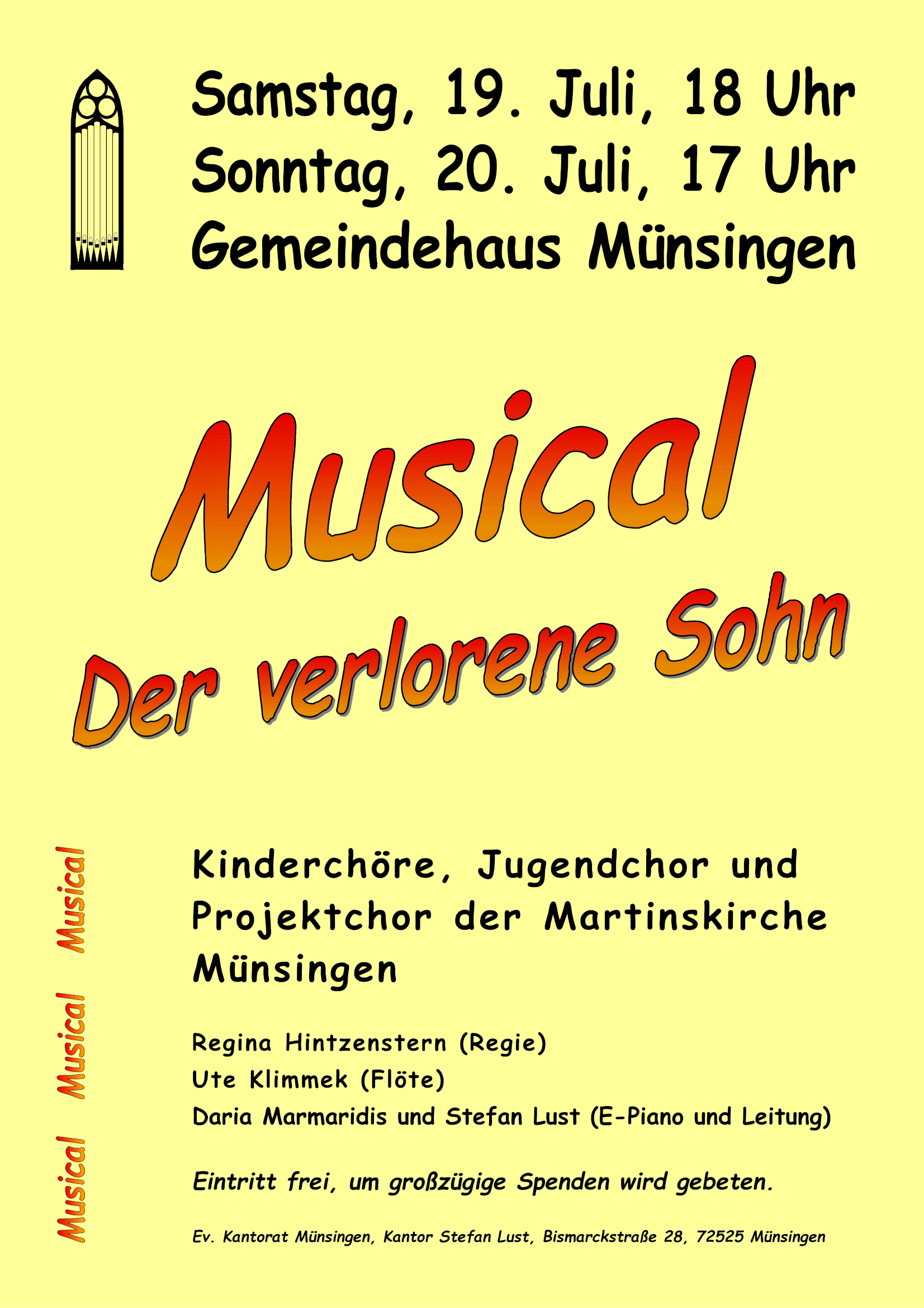 Samstag, 19. Juli, 18 Uhr
Sonntag, 20. Juli, 17 Uhr
Gemeindehaus Münsingen

Musical
Der verlorene Sohn

Musical Musical Musical

Kinderchöre, Jugendchor und Projektchor der Martinskirche Münsingen

Regina Hintzenstern (Regie)
Ute Klimmek (Flöte)
Daria Marmaridis und Stefan Lust (E-Piano und Leitung)

Eintritt frei, um großzügige Spenden wird gebeten.

Ev. Kantorat Münsingen, Kantor Stefan Lust, Bismarckstraße 28, 72525 Münsingen